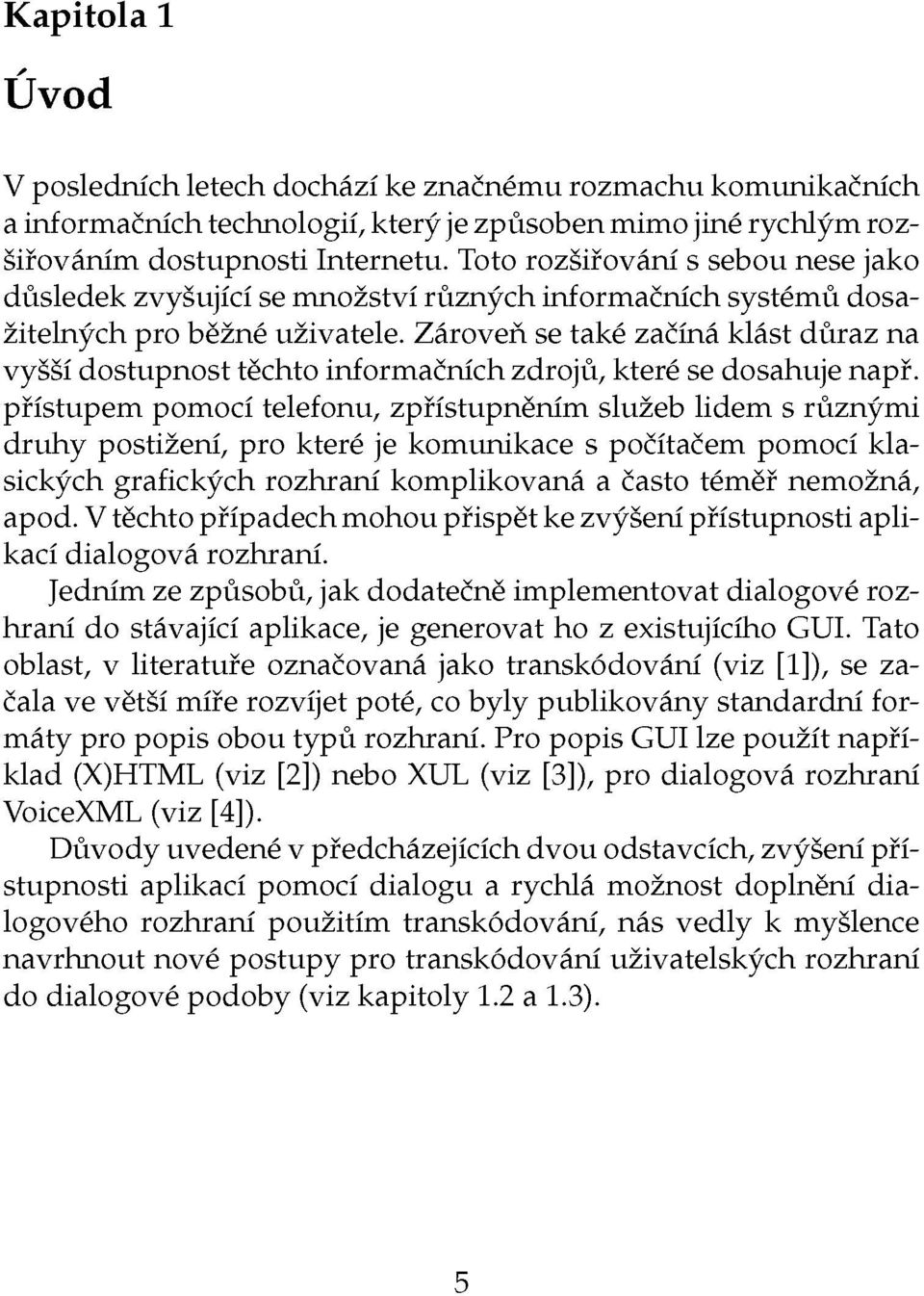 Kapitola 1

Úvod

V posledních letech dochází ke značnému rozmachu komunikačních a informačních technologií, který je způsoben mimo jiné rychlým rozšiřováním dostupnosti Internetu. Toto rozšiřování s sebou nese jako důsledek zvyšující se množství různých informačních systémů dosažitelných pro běžné uživatele. Zároveň se také začíná klást důraz na vyšší dostupnost těchto informačních zdrojů, které se dosahuje např. přístupem pomocí telefonu, zpřístupněním služeb lidem s různými druhy postižení, pro které je komunikace s počítačem pomocí klasických grafických rozhraní komplikovaná a často téměř nemožná, apod. V těchto případech mohou přispět ke zvýšení přístupnosti aplikací dialogová rozhraní.

Jedním ze způsobů, jak dodatečně implementovat dialogové rozhraní do stávající aplikace, je generovat ho z existujícího GUI. Tato oblast, v literatuře označovaná jako transkódování (viz [1]), se začala ve větší míře rozvíjet poté, co byly publikovány standardní formáty pro popis obou typů rozhraní. Pro popis GUI lze použít například (X)HTML (viz [2]) nebo XUL (viz [3]), pro dialogová rozhraní VoiceXML (viz [4]).

Důvody uvedené v předcházejících dvou odstavcích, zvýšení přístupnosti aplikací pomocí dialogu a rychlá možnost doplnění dialogového rozhraní použitím transkódování, nás vedly k myšlence navrhnout nové postupy pro transkódování uživatelských rozhraní do dialogové podoby (viz kapitoly 1.2 a 1.3).

5